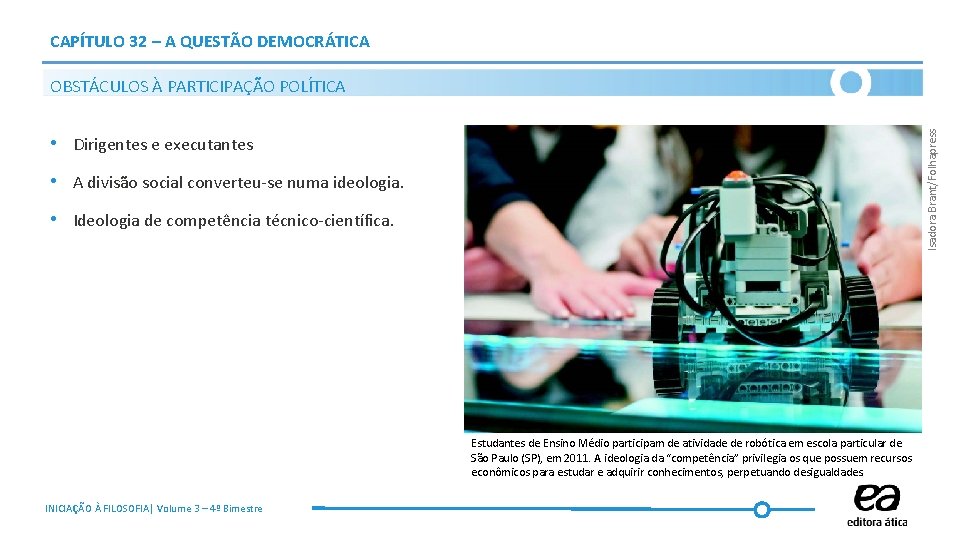 CAPÍTULO 32 – A QUESTÃO DEMOCRÁTICA

OBSTÁCULOS À PARTICIPAÇÃO POLÍTICA

• Dirigentes e executantes
• A divisão social converteu-se numa ideologia.
• Ideologia de competência técnico-científica.

Isadora Brant/Folhapress

Estudantes de Ensino Médio participam de atividade de robótica em escola particular de São Paulo (SP), em 2011. A ideologia da "competência" privilegia os que possuem recursos econômicos para estudar e adquirir conhecimentos, perpetuando desigualdades

INICIAÇÃO À FILOSOFIA| Volume 3 – 4º Bimestre

ea
editora ática